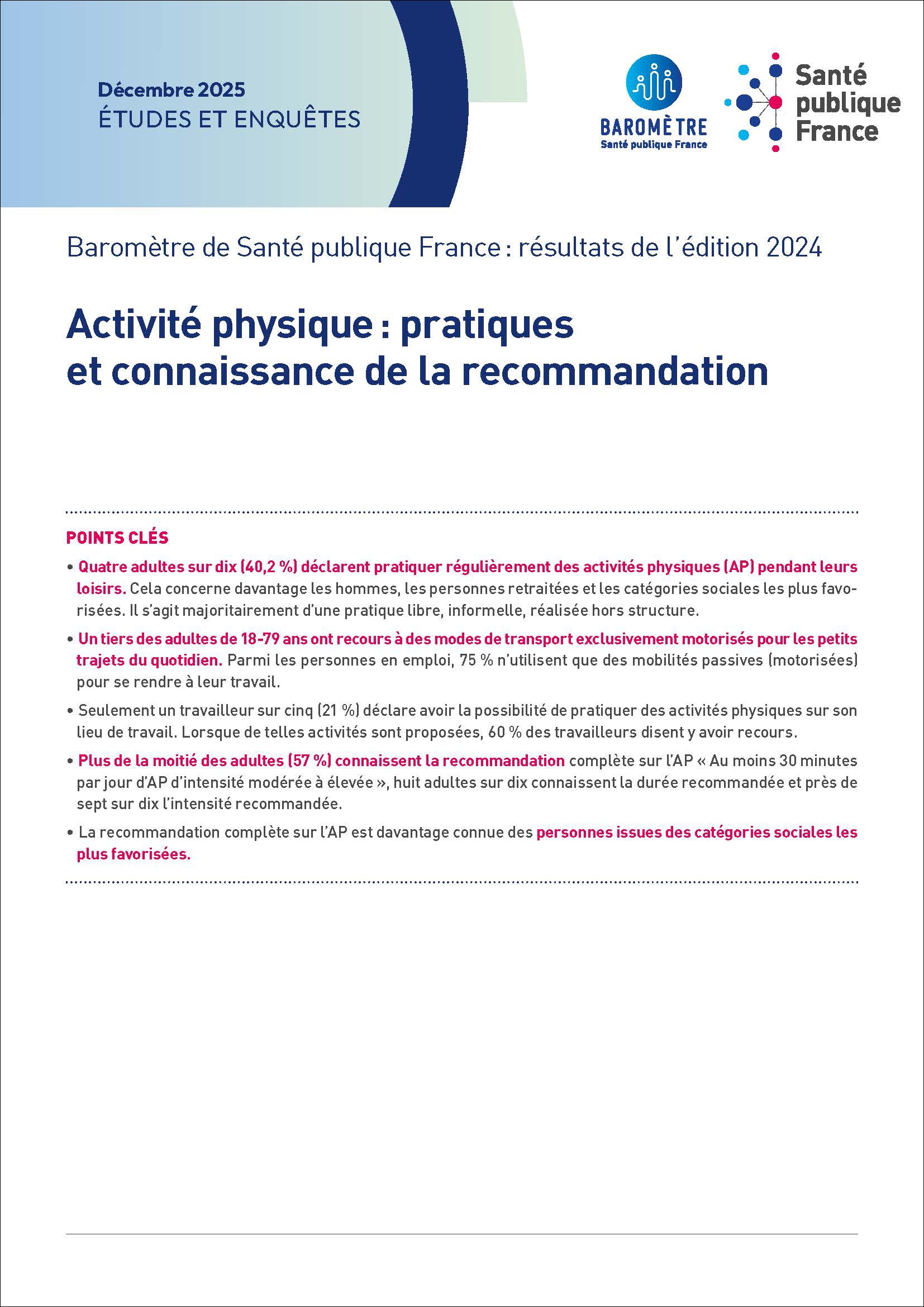 Décembre 2025
ÉTUDES ET ENQUÊTES

BAROMÈTRE
Santé publique France

Santé publique France

Baromètre de Santé publique France : résultats de l'édition 2024

Activité physique : pratiques et connaissance de la recommandation

POINTS CLÉS

• Quatre adultes sur dix (40,2 %) déclarent pratiquer régulièrement des activités physiques (AP) pendant leurs loisirs. Cela concerne davantage les hommes, les personnes retraitées et les catégories sociales les plus favorisées. Il s'agit majoritairement d'une pratique libre, informelle, réalisée hors structure.

• Un tiers des adultes de 18-79 ans ont recours à des modes de transport exclusivement motorisés pour les petits trajets du quotidien. Parmi les personnes en emploi, 75 % n'utilisent que des mobilités passives (motorisées) pour se rendre à leur travail.

• Seulement un travailleur sur cinq (21 %) déclare avoir la possibilité de pratiquer des activités physiques sur son lieu de travail. Lorsque de telles activités sont proposées, 60 % des travailleurs disent y avoir recours.

• Plus de la moitié des adultes (57 %) connaissent la recommandation complète sur l'AP « Au moins 30 minutes par jour d'AP d'intensité modérée à élevée », huit adultes sur dix connaissent la durée recommandée et près de sept sur dix l'intensité recommandée.

• La recommandation complète sur l'AP est davantage connue des personnes issues des catégories sociales les plus favorisées.